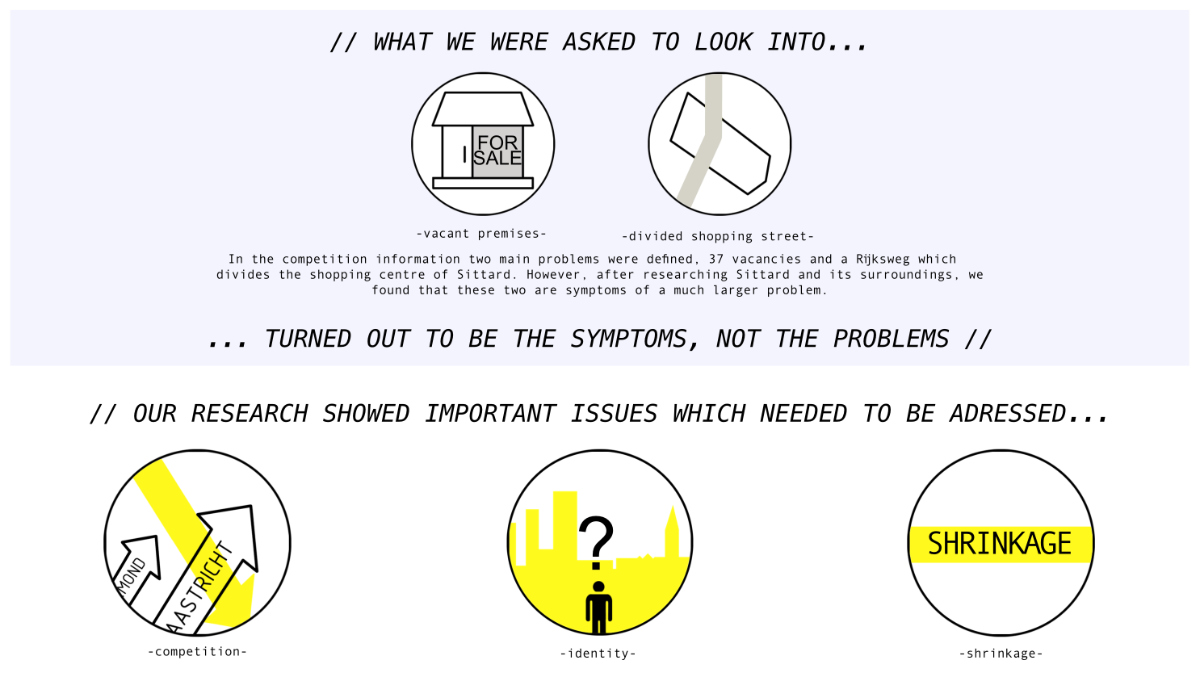 // WHAT WE WERE ASKED TO LOOK INTO...

FOR SALE

-vacant premises-

-divided shopping street-

In the competition information two main problems were defined, 37 vacancies and a Rijksweg which divides the shopping centre of Sittard. However, after researching Sittard and its surroundings, we found that these two are symptoms of a much larger problem.

... TURNED OUT TO BE THE SYMPTOMS, NOT THE PROBLEMS //

// OUR RESEARCH SHOWED IMPORTANT ISSUES WHICH NEEDED TO BE ADRESSED...

MOND

AASTRICHT

-competition-

?

-identity-

SHRINKAGE

-shrinkage-